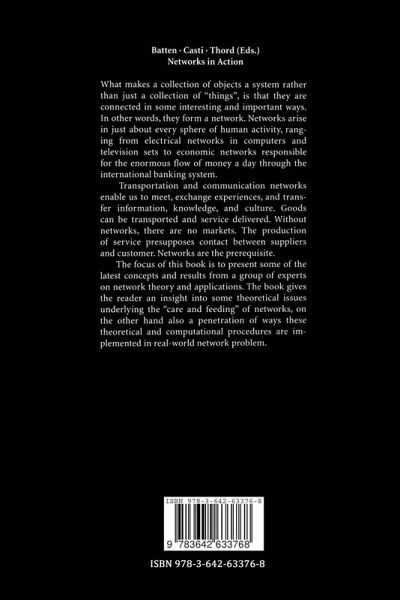 Batten · Casti · Thord (Eds.)
Networks in Action

What makes a collection of objects a system rather than just a collection of "things", is that they are connected in some interesting and important ways. In other words, they form a network. Networks arise in just about every sphere of human activity, ranging from electrical networks in computers and television sets to economic networks responsible for the enormous flow of money a day through the international banking system.

Transportation and communication networks enable us to meet, exchange experiences, and transfer information, knowledge, and culture. Goods can be transported and service delivered. Without networks, there are no markets. The production of service presupposes contact between suppliers and customer. Networks are the prerequisite.

The focus of this book is to present some of the latest concepts and results from a group of experts on network theory and applications. The book gives the reader an insight into some theoretical issues underlying the "care and feeding" of networks, on the other hand also a penetration of ways these theoretical and computational procedures are implemented in real-world network problem.

ISBN 978-3-642-63376-8

9 783642 633768

ISBN 978-3-642-63376-8